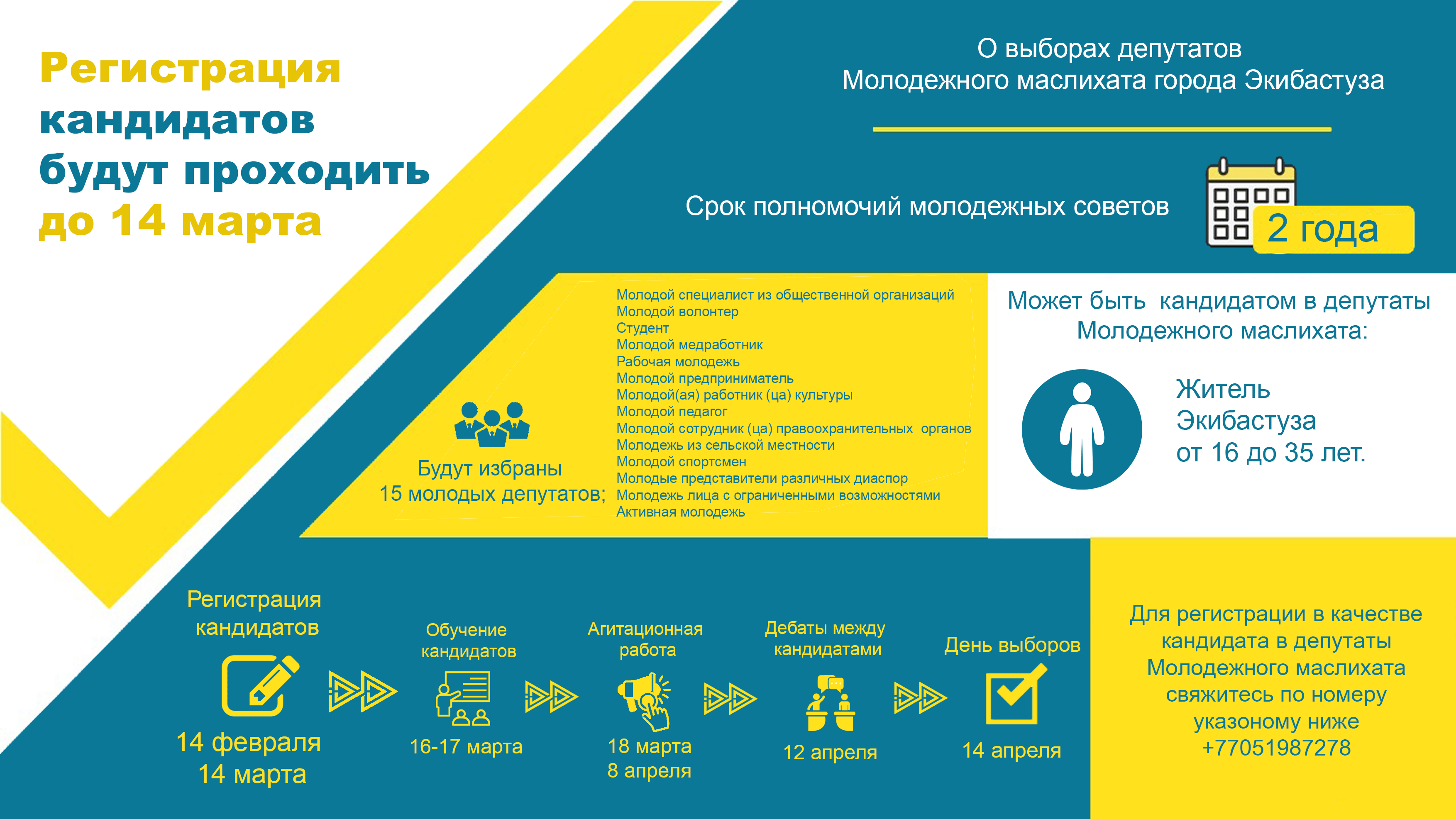 Регистрация кандидатов будут проходить до 14 марта

О выборах депутатов
Молодежного маслихата города Экибастуза

Срок полномочий молодежных советов

2 года

Будут избраны
15 молодых депутатов;

Молодой специалист из общественной организаций
Молодой волонтер
Студент
Молодой медработник
Рабочая молодежь
Молодой предприниматель
Молодой(ая) работник (ца) культуры
Молодой педагог
Молодой сотрудник (ца) правоохранительных органов
Молодежь из сельской местности
Молодой спортсмен
Молодые представители различных диаспор
Молодежь лица с ограниченными возможностями
Активная молодежь

Может быть кандидатом в депутаты
Молодежного маслихата:

Житель
Экибастуза
от 16 до 35 лет.

Регистрация кандидатов
14 февраля
14 марта

Обучение кандидатов
16-17 марта

Агитационная работа
18 марта
8 апреля

Дебаты между кандидатами
12 апреля

День выборов
14 апреля

Для регистрации в качестве кандидата в депутаты Молодежного маслихата свяжитесь по номеру указоному ниже
+77051987278